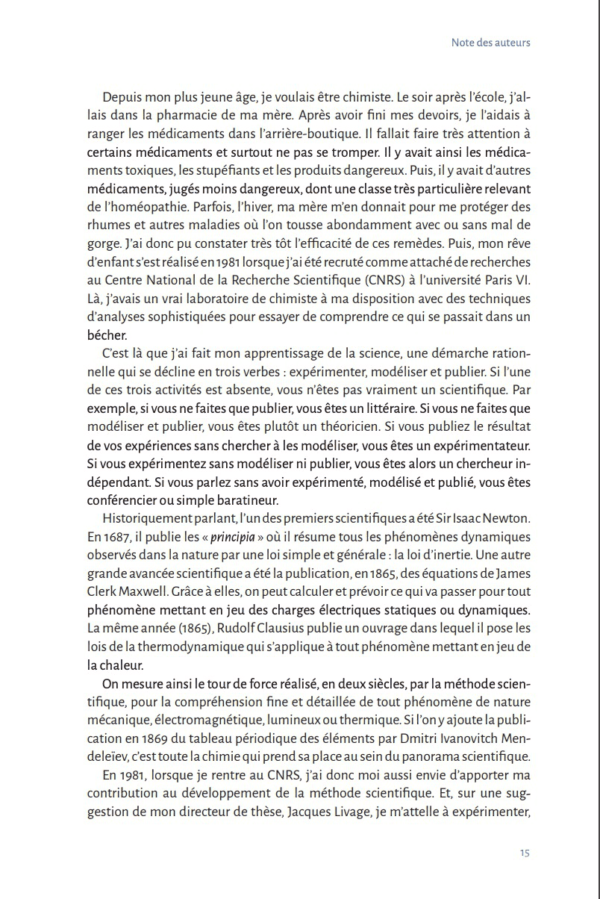 Note des auteurs

Depuis mon plus jeune âge, je voulais être chimiste. Le soir après l'école, j'allais dans la pharmacie de ma mère. Après avoir fini mes devoirs, je l'aidais à ranger les médicaments dans l'arrière-boutique. Il fallait faire très attention à certains médicaments et surtout ne pas se tromper. Il y avait ainsi les médicaments toxiques, les stupéfiants et les produits dangereux. Puis, il y avait d'autres médicaments, jugés moins dangereux, dont une classe très particulière relevant de l'homéopathie. Parfois, l'hiver, ma mère m'en donnait pour me protéger des rhumes et autres maladies où l'on tousse abondamment avec ou sans mal de gorge. J'ai donc pu constater très tôt l'efficacité de ces remèdes. Puis, mon rêve d'enfant s'est réalisé en 1981 lorsque j'ai été recruté comme attaché de recherches au Centre National de la Recherche Scientifique (CNRS) à l'université Paris VI. Là, j'avais un vrai laboratoire de chimiste à ma disposition avec des techniques d'analyses sophistiquées pour essayer de comprendre ce qui se passait dans un bécher.

C'est là que j'ai fait mon apprentissage de la science, une démarche rationnelle qui se décline en trois verbes : expérimenter, modéliser et publier. Si l'une de ces trois activités est absente, vous n'êtes pas vraiment un scientifique. Par exemple, si vous ne faites que publier, vous êtes un littéraire. Si vous ne faites que modéliser et publier, vous êtes plutôt un théoricien. Si vous publiez le résultat de vos expériences sans chercher à les modéliser, vous êtes un expérimentateur. Si vous expérimentez sans modéliser ni publier, vous êtes alors un chercheur indépendant. Si vous parlez sans avoir expérimenté, modélisé et publié, vous êtes conférencier ou simple baratineur.

Historiquement parlant, l'un des premiers scientifiques a été Sir Isaac Newton. En 1687, il publie les « principia » où il résume tous les phénomènes dynamiques observés dans la nature par une loi simple et générale : la loi d'inertie. Une autre grande avancée scientifique a été la publication, en 1865, des équations de James Clerk Maxwell. Grâce à elles, on peut calculer et prévoir ce qui va passer pour tout phénomène mettant en jeu des charges électriques statiques ou dynamiques. La même année (1865), Rudolf Clausius publie un ouvrage dans lequel il pose les lois de la thermodynamique qui s'applique à tout phénomène mettant en jeu de la chaleur.

On mesure ainsi le tour de force réalisé, en deux siècles, par la méthode scientifique, pour la compréhension fine et détaillée de tout phénomène de nature mécanique, électromagnétique, lumineux ou thermique. Si l'on y ajoute la publication en 1869 du tableau périodique des éléments par Dmitri Ivanovitch Mendeleïev, c'est toute la chimie qui prend sa place au sein du panorama scientifique.

En 1981, lorsque je rentre au CNRS, j'ai donc moi aussi envie d'apporter ma contribution au développement de la méthode scientifique. Et, sur une suggestion de mon directeur de thèse, Jacques Livage, je m'attelle à expérimenter,

15